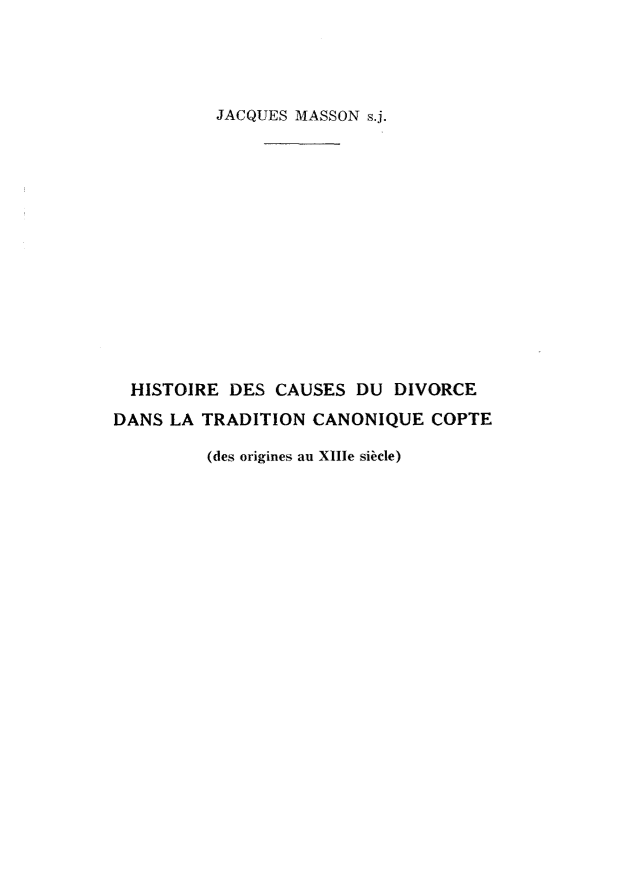 JACQUES MASSON s.j.

HISTOIRE DES CAUSES DU DIVORCE DANS LA TRADITION CANONIQUE COPTE

(des origines au XIIIe siècle)